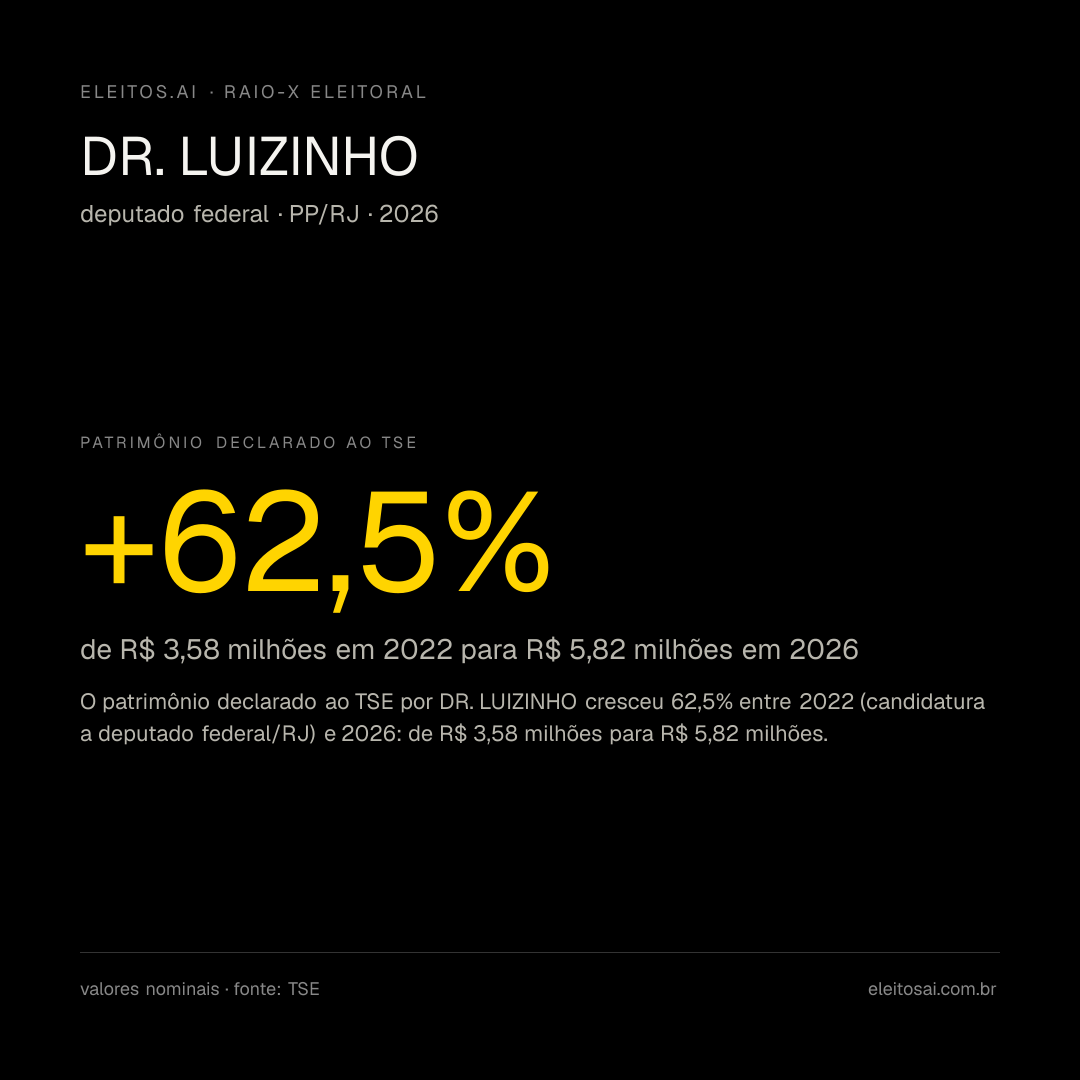 ELEITOS.AI · RAIO-X ELEITORAL

DR. LUIZINHO

deputado federal · PP/RJ · 2026

PATRIMÔNIO DECLARADO AO TSE

+62,5%

de R$ 3,58 milhões em 2022 para R$ 5,82 milhões em 2026

O patrimônio declarado ao TSE por DR. LUIZINHO cresceu 62,5% entre 2022 (candidatura a deputado federal/RJ) e 2026: de R$ 3,58 milhões para R$ 5,82 milhões.

valores nominais · fonte: TSE

eleitosai.com.br